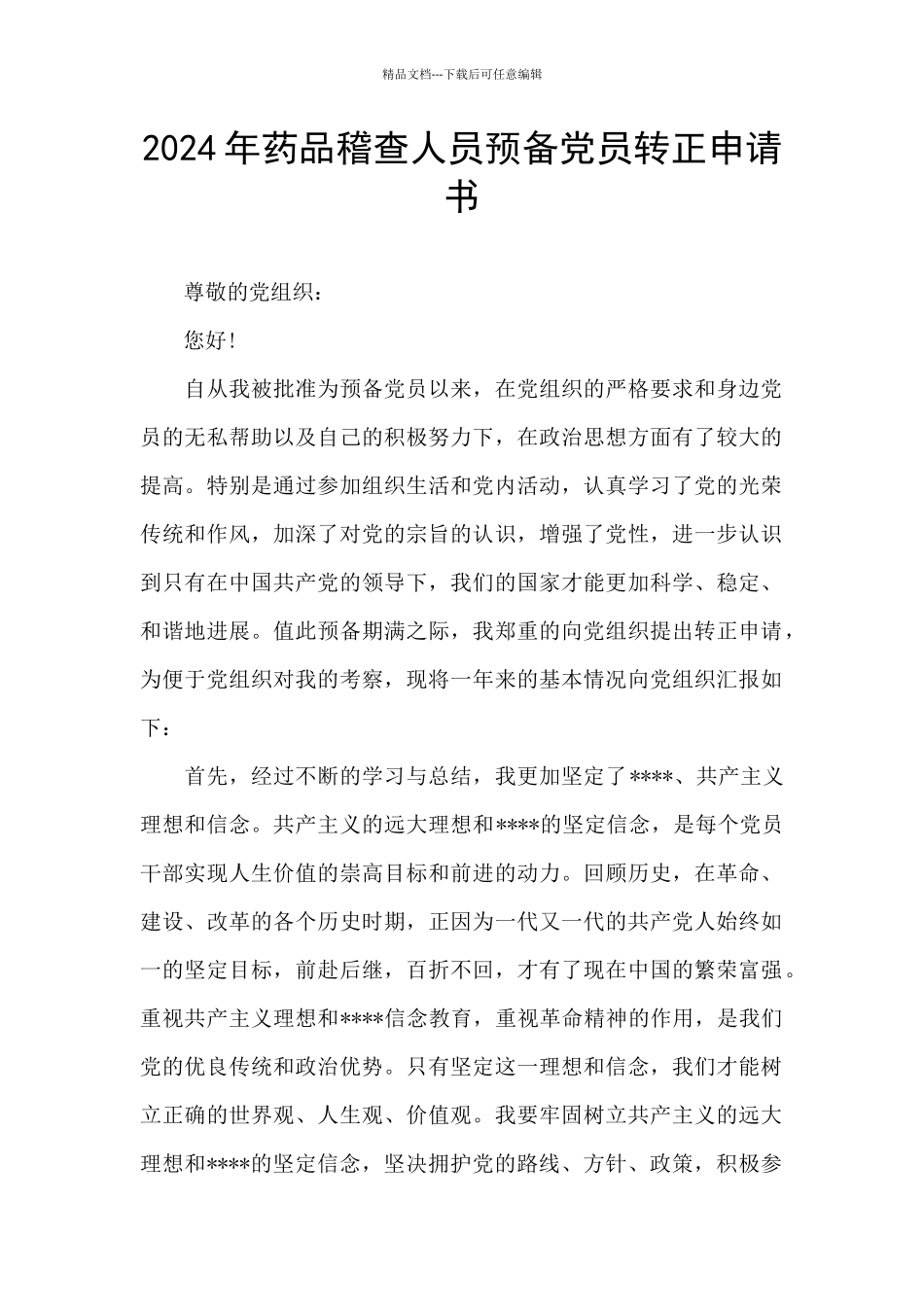 精品文档---下载后可任意编辑

2024年药品稽查人员预备党员转正申请书

尊敬的党组织：

您好！

自从我被批准为预备党员以来，在党组织的严格要求和身边党员的无私帮助以及自己的积极努力下，在政治思想方面有了较大的提高。特别是通过参加组织生活和党内活动，认真学习了党的光荣传统和作风，加深了对党的宗旨的认识，增强了党性，进一步认识到只有在中国共产党的领导下，我们的国家才能更加科学、稳定、和谐地进展。值此预备期满之际，我郑重的向党组织提出转正申请，为便于党组织对我的考察，现将一年来的基本情况向党组织汇报如下：

首先，经过不断的学习与总结，我更加坚定了****、共产主义理想和信念。共产主义的远大理想和****的坚定信念，是每个党员干部实现人生价值的崇高目标和前进的动力。回顾历史，在革命、建设、改革的各个历史时期，正因为一代又一代的共产党人始终如一的坚定目标，前赴后继，百折不回，才有了现在中国的繁荣富强。重视共产主义理想和****信念教育，重视革命精神的作用，是我们党的优良传统和政治优势。只有坚定这一理想和信念，我们才能树立正确的世界观、人生观、价值观。我要牢固树立共产主义的远大理想和****的坚定信念，坚决拥护党的路线、方针、政策，积极参